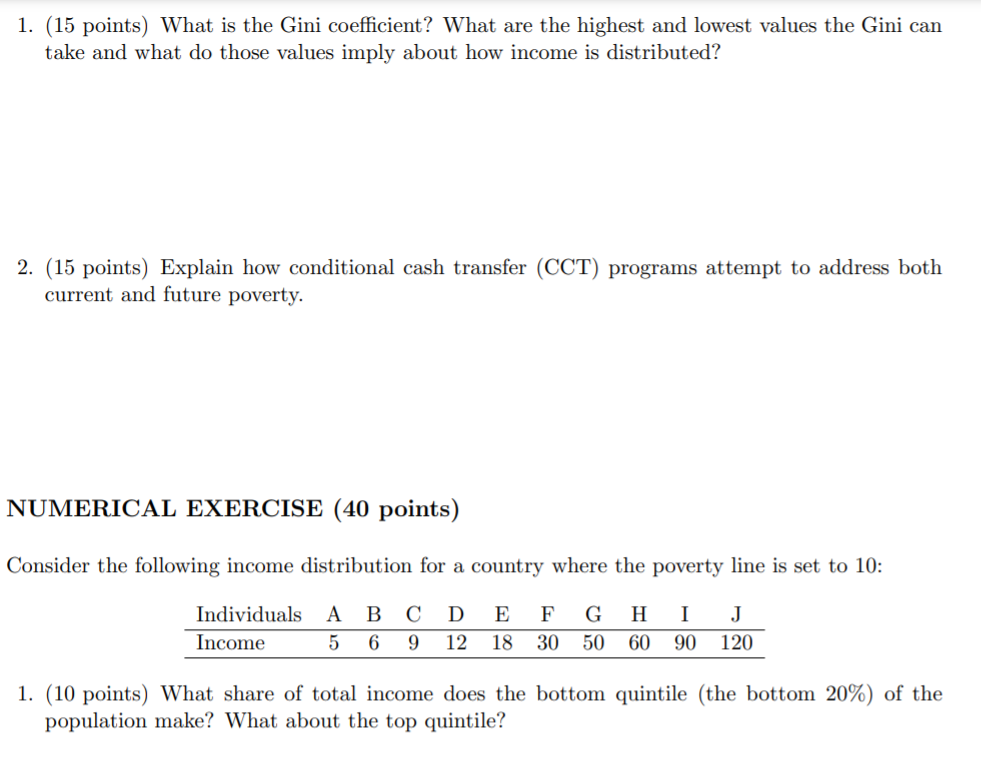 1. (15 points) What is the Gini coefficient? What are the highest and lowest values the Gini can take and what do those values imply about how income is distributed?

2. (15 points) Explain how conditional cash transfer (CCT) programs attempt to address both current and future poverty.

NUMERICAL EXERCISE (40 points)

Consider the following income distribution for a country where the poverty line is set to 10:

| Individuals | A | B | C | D | E | F | G | H | I | J |
|---|---|---|---|---|---|---|---|---|---|---|
| Income | 5 | 6 | 9 | 12 | 18 | 30 | 50 | 60 | 90 | 120 |

1. (10 points) What share of total income does the bottom quintile (the bottom 20%) of the population make? What about the top quintile?